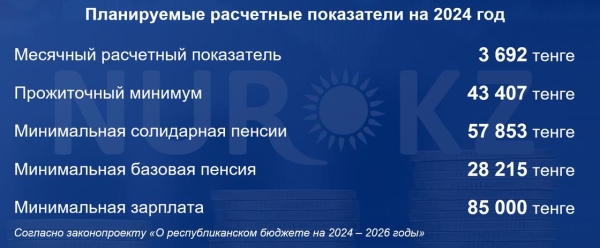 Планируемые расчетные показатели на 2024 год

Месячный расчетный показатель 3 692 тенге

Прожиточный минимум 43 407 тенге

Минимальная солидарная пенсии 57 853 тенге

Минимальная базовая пенсия 28 215 тенге

Минимальная зарплата 85 000 тенге

Согласно законопроекту «О республиканском бюджете на 2024 – 2026 годы»

NUR KZ